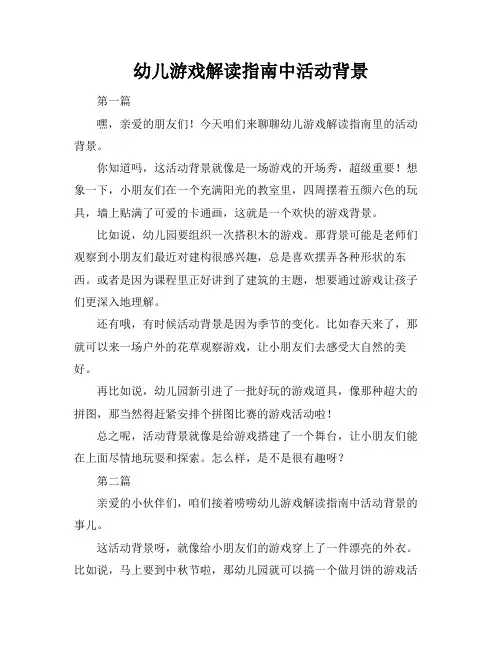 幼儿游戏解读指南中活动背景

第一篇

嘿，亲爱的朋友们！今天咱们来聊聊幼儿游戏解读指南里的活动背景。

你知道吗，这活动背景就像是一场游戏的开场秀，超级重要！想象一下，小朋友们在一个充满阳光的教室里，四周摆着五颜六色的玩具，墙上贴满了可爱的卡通画，这就是一个欢快的游戏背景。

比如说，幼儿园要组织一次搭积木的游戏。那背景可能是老师们观察到小朋友们最近对建构很感兴趣，总是喜欢摆弄各种形状的东西。或者是因为课程里正好讲到了建筑的主题，想要通过游戏让孩子们更深入地理解。

还有哦，有时候活动背景是因为季节的变化。比如春天来了，那就可以来一场户外的花草观察游戏，让小朋友们去感受大自然的美好。

再比如说，幼儿园新引进了一批好玩的游戏道具，像那种超大的拼图，那当然得赶紧安排个拼图比赛的游戏活动啦！

总之呢，活动背景就像是给游戏搭建了一个舞台，让小朋友们能在上面尽情地玩耍和探索。怎么样，是不是很有趣呀？

第二篇

亲爱的小伙伴们，咱们接着唠唠幼儿游戏解读指南中活动背景的事儿。

这活动背景呀，就像给小朋友们的游戏穿上了一件漂亮的外衣。比如说，马上要到中秋节啦，那幼儿园就可以搞一个做月饼的游戏活